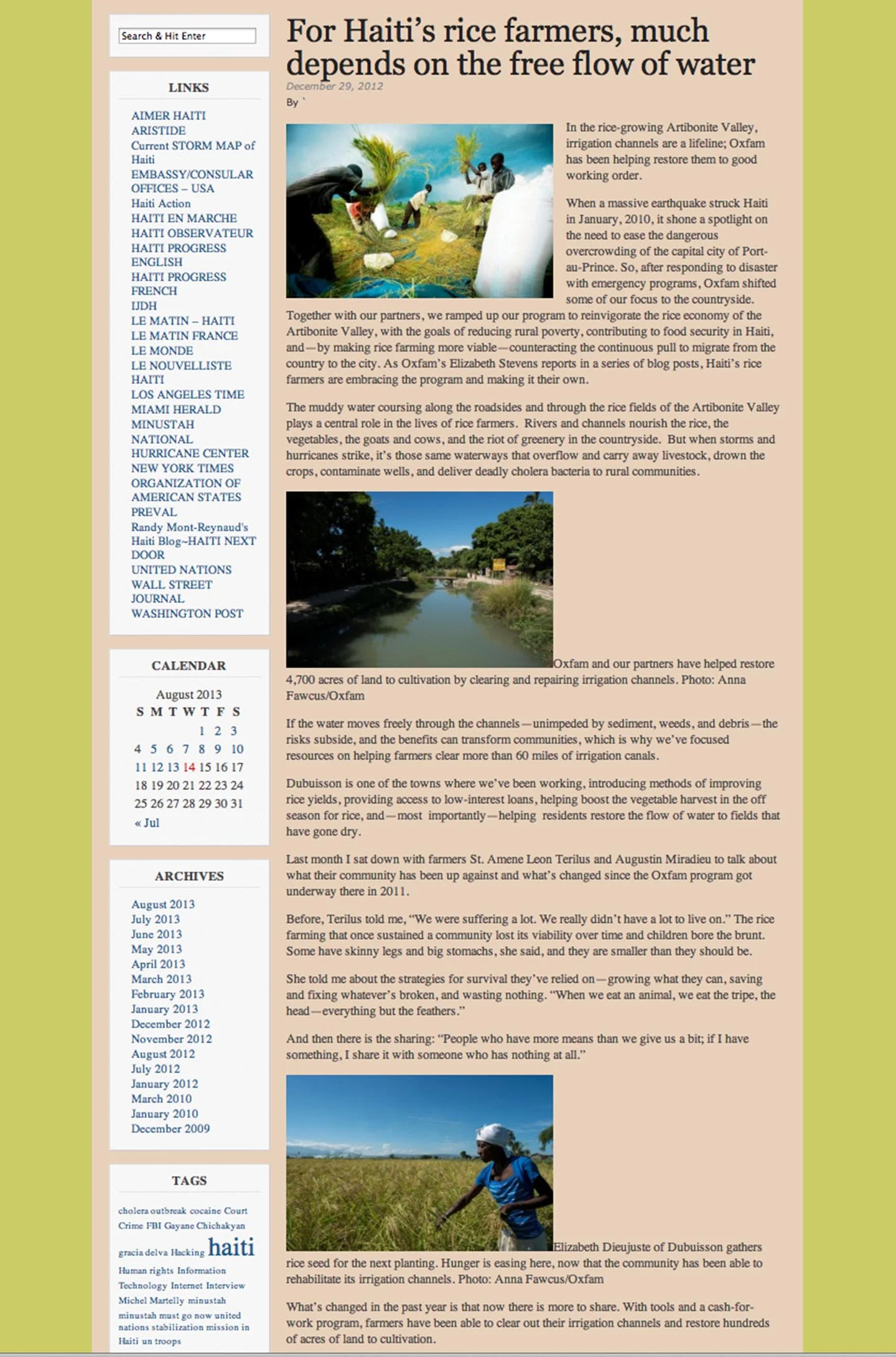 Search & Hit Enter

LINKS

AIMER HAITI
ARISTIDE
Current STORM MAP of Haiti
EMBASSY/CONSULAR OFFICES – USA
Haiti Action
HAITI EN MARCHE
HAITI OBSERVATEUR
HAITI PROGRESS ENGLISH
HAITI PROGRESS FRENCH
IJDH
LE MATIN – HAITI
LE MATIN FRANCE
LE MONDE
LE NOUVELLISTE HAITI
LOS ANGELES TIME
MIAMI HERALD
MINUSTAH
NATIONAL HURRICANE CENTER
NEW YORK TIMES
ORGANIZATION OF AMERICAN STATES
PREVAL
Randy Mont-Reynaud's Haiti Blog~HAITI NEXT DOOR
UNITED NATIONS
WALL STREET JOURNAL
WASHINGTON POST

CALENDAR

August 2013

| S | M | T | W | T | F | S |
|---|---|---|---|---|---|---|
| | | | | 1 | 2 | 3 |
| 4 | 5 | 6 | 7 | 8 | 9 | 10 |
| 11 | 12 | 13 | 14 | 15 | 16 | 17 |
| 18 | 19 | 20 | 21 | 22 | 23 | 24 |
| 25 | 26 | 27 | 28 | 29 | 30 | 31 |

« Jul

ARCHIVES

August 2013
July 2013
June 2013
May 2013
April 2013
March 2013
February 2013
January 2013
December 2012
November 2012
August 2012
July 2012
January 2012
March 2010
January 2010
December 2009

TAGS

cholera outbreak cocaine Court Crime FBI Gayane Chichakyan gracia delva Hacking haiti Human rights Information Technology Internet Interview Michel Martelly minustah minustah must go now united nations stabilization mission in Haiti un troops

For Haiti's rice farmers, much depends on the free flow of water

December 29, 2012

By `

In the rice-growing Artibonite Valley, irrigation channels are a lifeline; Oxfam has been helping restore them to good working order.

When a massive earthquake struck Haiti in January, 2010, it shone a spotlight on the need to ease the dangerous overcrowding of the capital city of Port-au-Prince. So, after responding to disaster with emergency programs, Oxfam shifted some of our focus to the countryside. Together with our partners, we ramped up our program to reinvigorate the rice economy of the Artibonite Valley, with the goals of reducing rural poverty, contributing to food security in Haiti, and—by making rice farming more viable—counteracting the continuous pull to migrate from the country to the city. As Oxfam's Elizabeth Stevens reports in a series of blog posts, Haiti's rice farmers are embracing the program and making it their own.

The muddy water coursing along the roadsides and through the rice fields of the Artibonite Valley plays a central role in the lives of rice farmers. Rivers and channels nourish the rice, the vegetables, the goats and cows, and the riot of greenery in the countryside. But when storms and hurricanes strike, it's those same waterways that overflow and carry away livestock, drown the crops, contaminate wells, and deliver deadly cholera bacteria to rural communities.

Oxfam and our partners have helped restore 4,700 acres of land to cultivation by clearing and repairing irrigation channels. Photo: Anna Fawcus/Oxfam

If the water moves freely through the channels—unimpeded by sediment, weeds, and debris—the risks subside, and the benefits can transform communities, which is why we've focused resources on helping farmers clear more than 60 miles of irrigation canals.

Dubuisson is one of the towns where we've been working, introducing methods of improving rice yields, providing access to low-interest loans, helping boost the vegetable harvest in the off season for rice, and—most importantly—helping residents restore the flow of water to fields that have gone dry.

Last month I sat down with farmers St. Amene Leon Terilus and Augustin Miradieu to talk about what their community has been up against and what's changed since the Oxfam program got underway there in 2011.

Before, Terilus told me, "We were suffering a lot. We really didn't have a lot to live on." The rice farming that once sustained a community lost its viability over time and children bore the brunt. Some have skinny legs and big stomachs, she said, and they are smaller than they should be.

She told me about the strategies for survival they've relied on—growing what they can, saving and fixing whatever's broken, and wasting nothing. "When we eat an animal, we eat the tripe, the head—everything but the feathers."

And then there is the sharing: "People who have more means than we give us a bit; if I have something, I share it with someone who has nothing at all."

Elizabeth Dieujuste of Dubuisson gathers rice seed for the next planting. Hunger is easing here, now that the community has been able to rehabilitate its irrigation channels. Photo: Anna Fawcus/Oxfam

What's changed in the past year is that now there is more to share. With tools and a cash-for-work program, farmers have been able to clear out their irrigation channels and restore hundreds of acres of land to cultivation.